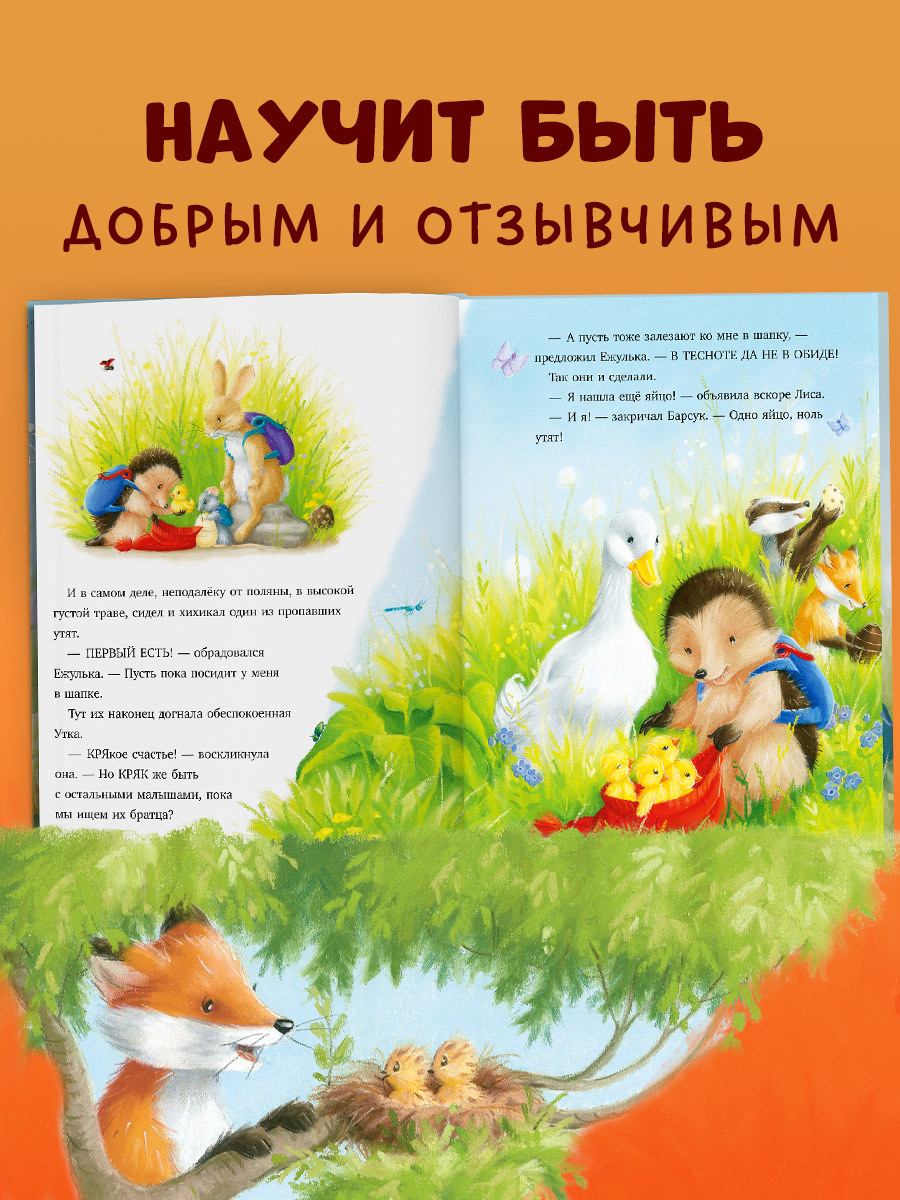 НАУЧИТ БЫТЬ
ДОБРЫМ И ОТЗЫВЧИВЫМ

И в самом деле, неподалёку от поляны, в высокой густой траве, сидел и хихикал один из пропавших утят.

— ПЕРВЫЙ ЕСТЬ! — обрадовался Ежулька. — Пусть пока посидит у меня в шапке.

Тут их наконец догнала обеспокоенная Утка.

— КРЯкое счастье! — воскликнула она. — Но КРЯК же быть с остальными малышами, пока мы ищем их братца?

— А пусть тоже залезают ко мне в шапку, — предложил Ежулька. — В ТЕСНОТЕ ДА НЕ В ОБИДЕ!

Так они и сделали.

— Я нашла ещё яйцо! — объявила вскоре Лиса.

— И я! — закричал Барсук. — Одно яйцо, ноль утят!